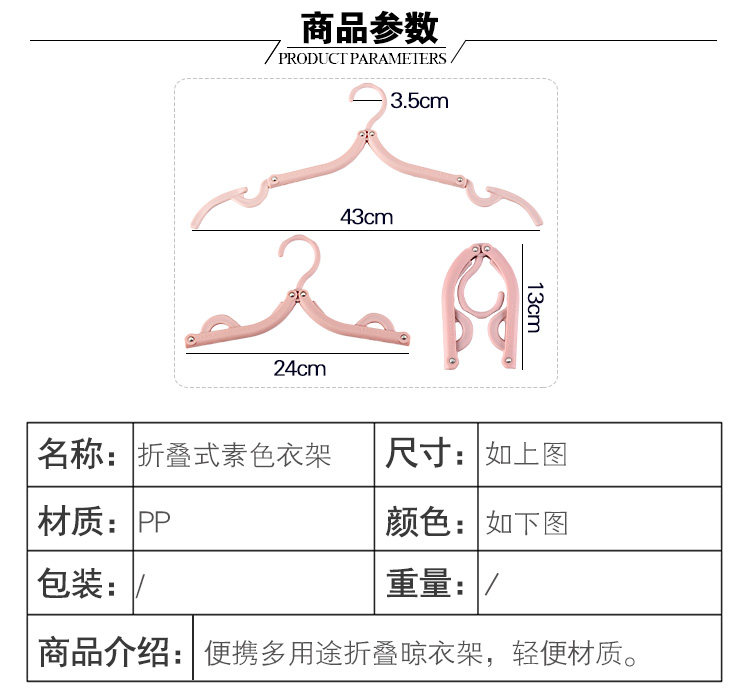 商品参数
PRODUCT PARAMETERS

3.5cm
43cm
24cm
13cm

| 名称: | 折叠式素色衣架 | 尺寸: | 如上图 |
|---|---|---|---|
| 材质: | PP | 颜色: | 如下图 |
| 包装: | / | 重量: | / |

商品介绍: 便携多用途折叠晾衣架，轻便材质。